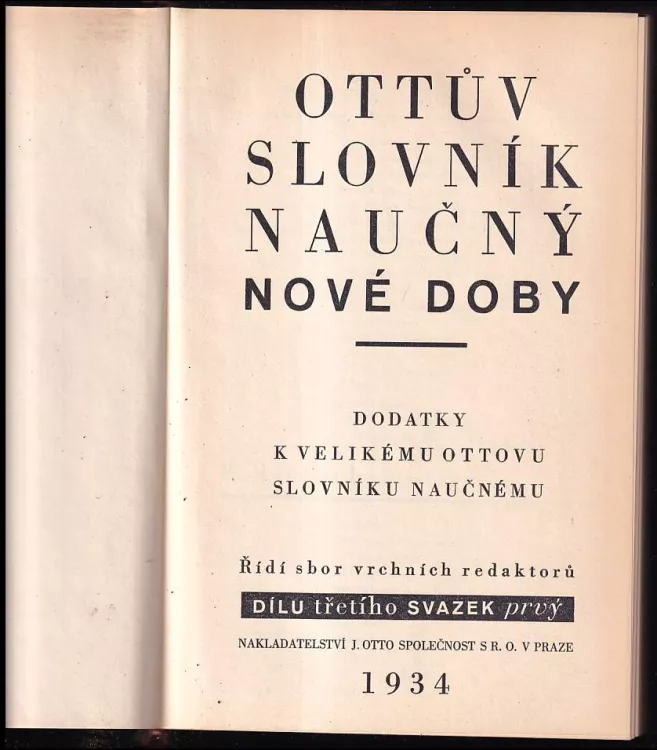 OTTŮV
SLOVNÍK
NAUČNÝ
NOVÉ DOBY

DODATKY
K VELIKÉMU OTTOVU
SLOVNÍKU NAUČNÉMU

Řídí sbor vrchních redaktorů

DÍLU třetího SVAZEK prvý

NAKLADATELSTVÍ J. OTTO SPOLEČNOST S R. O. V PRAZE

1934